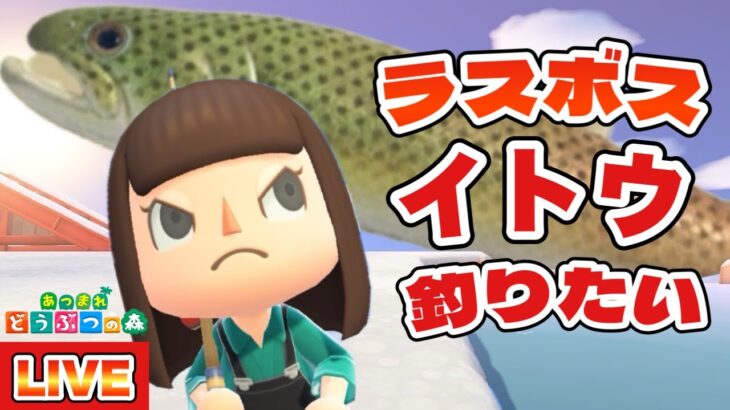 ラスボス
イトウ
釣りたい

あつまれ
どうぶつの森

LIVE